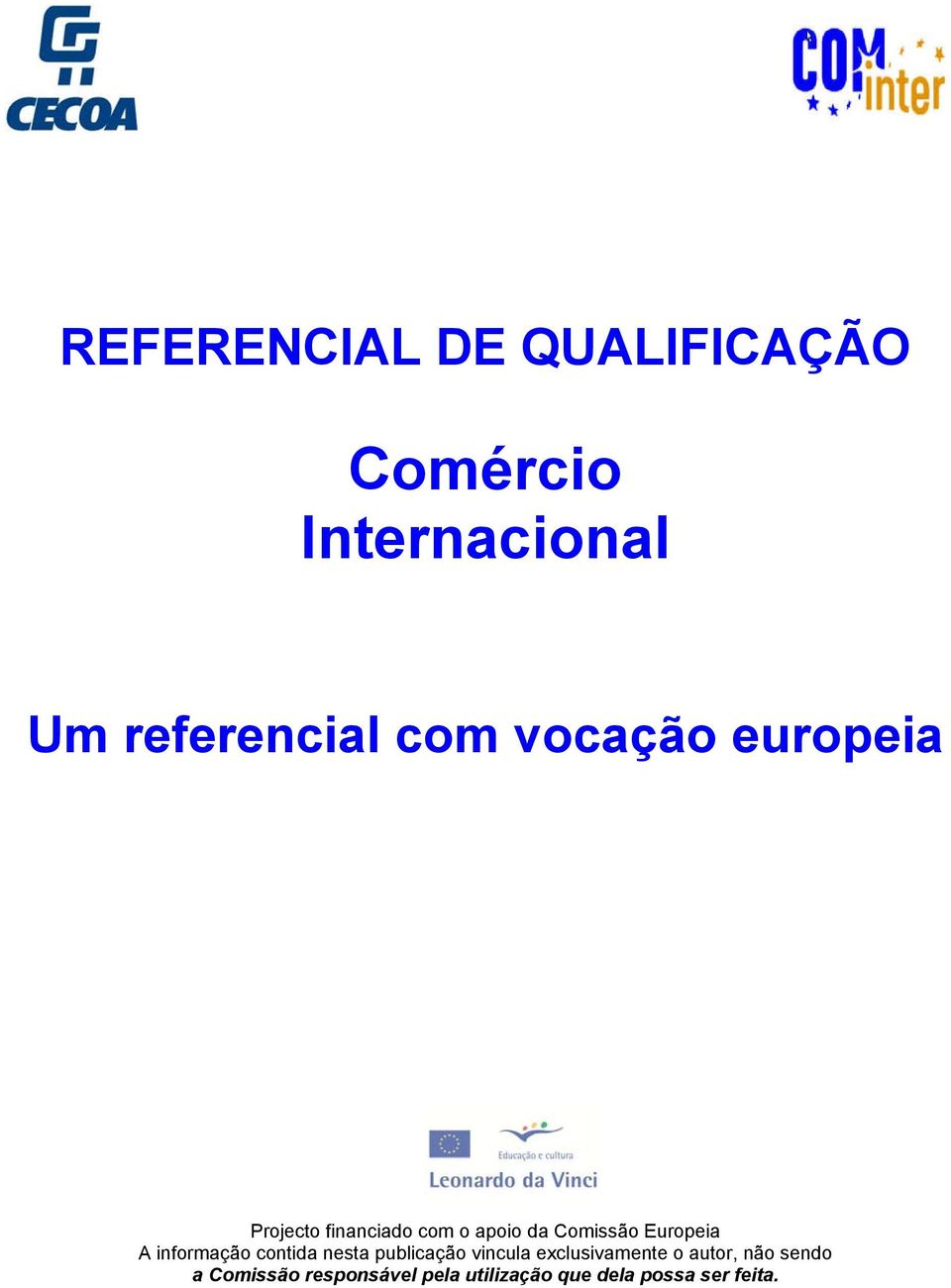 CECOA

COM inter

REFERENCIAL DE QUALIFICAÇÃO

Comércio Internacional

Um referencial com vocação europeia

Educação e cultura

Leonardo da Vinci

Projecto financiado com o apoio da Comissão Europeia
A informação contida nesta publicação vincula exclusivamente o autor, não sendo a Comissão responsável pela utilização que dela possa ser feita.